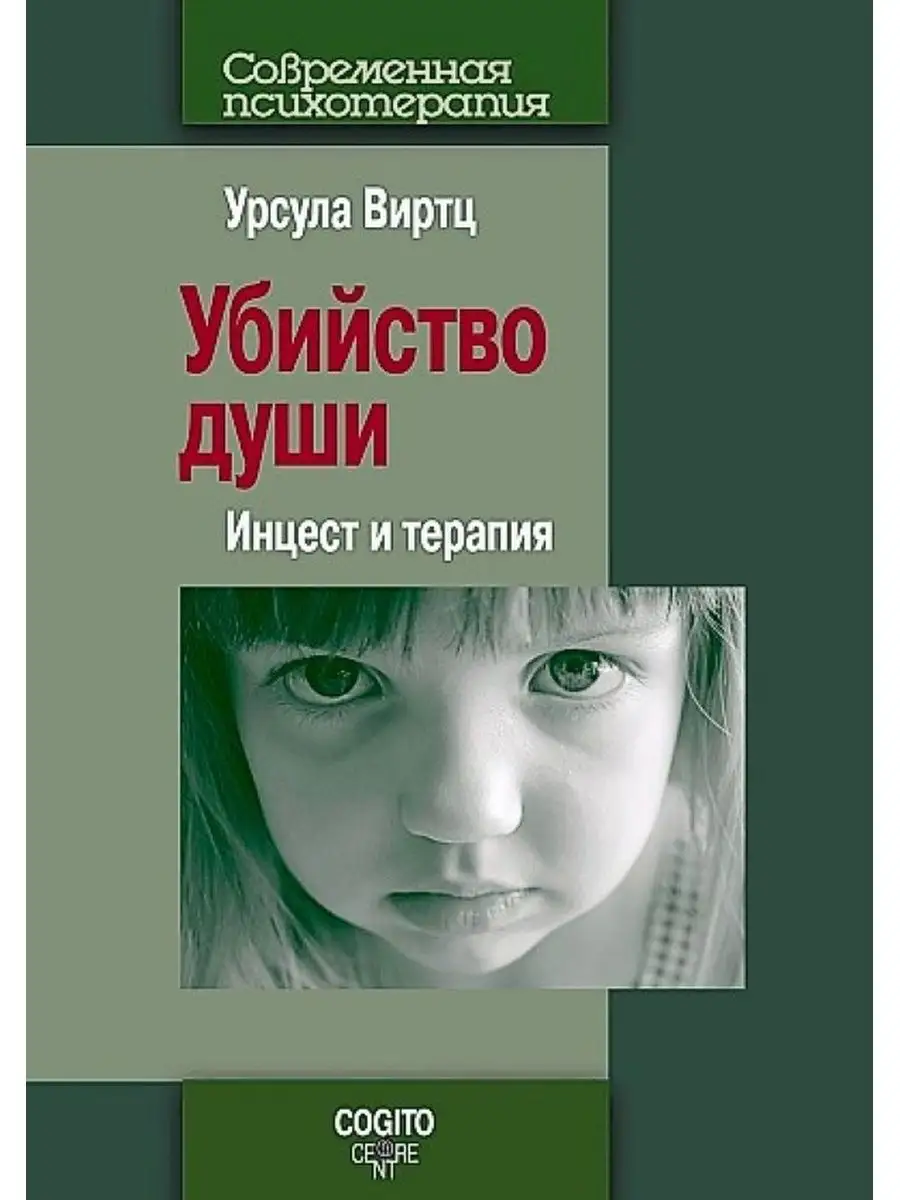 Современная психотерапия

Урсула Виртц

Убийство души

Инцест и терапия

COGITO CENTRE